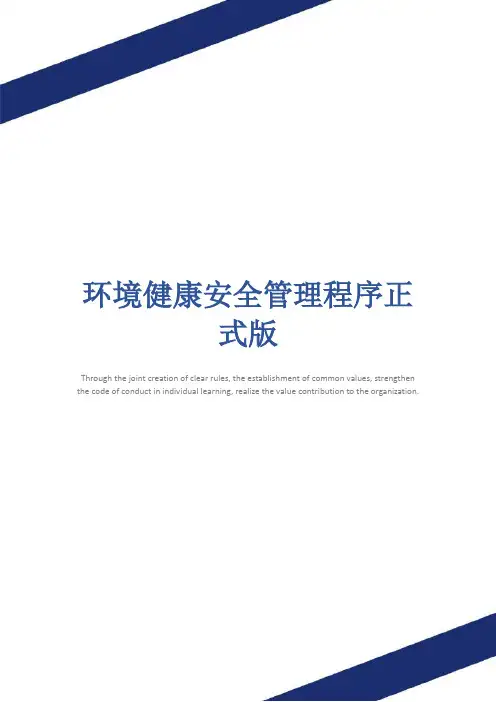 环境健康安全管理程序正式版

Through the joint creation of clear rules, the establishment of common values, strengthen the code of conduct in individual learning, realize the value contribution to the organization.